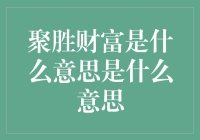 聚胜财富是什么意思是什么意思